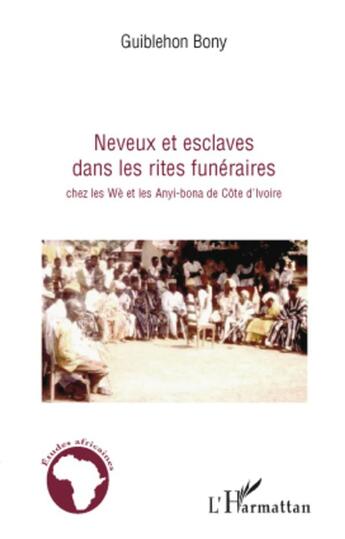 Guiblehon Bony

Neveux et esclaves dans les rites funéraires

chez les Wè et les Anyi-bona de Côte d'Ivoire

Etudes africaines

L'Harmattan